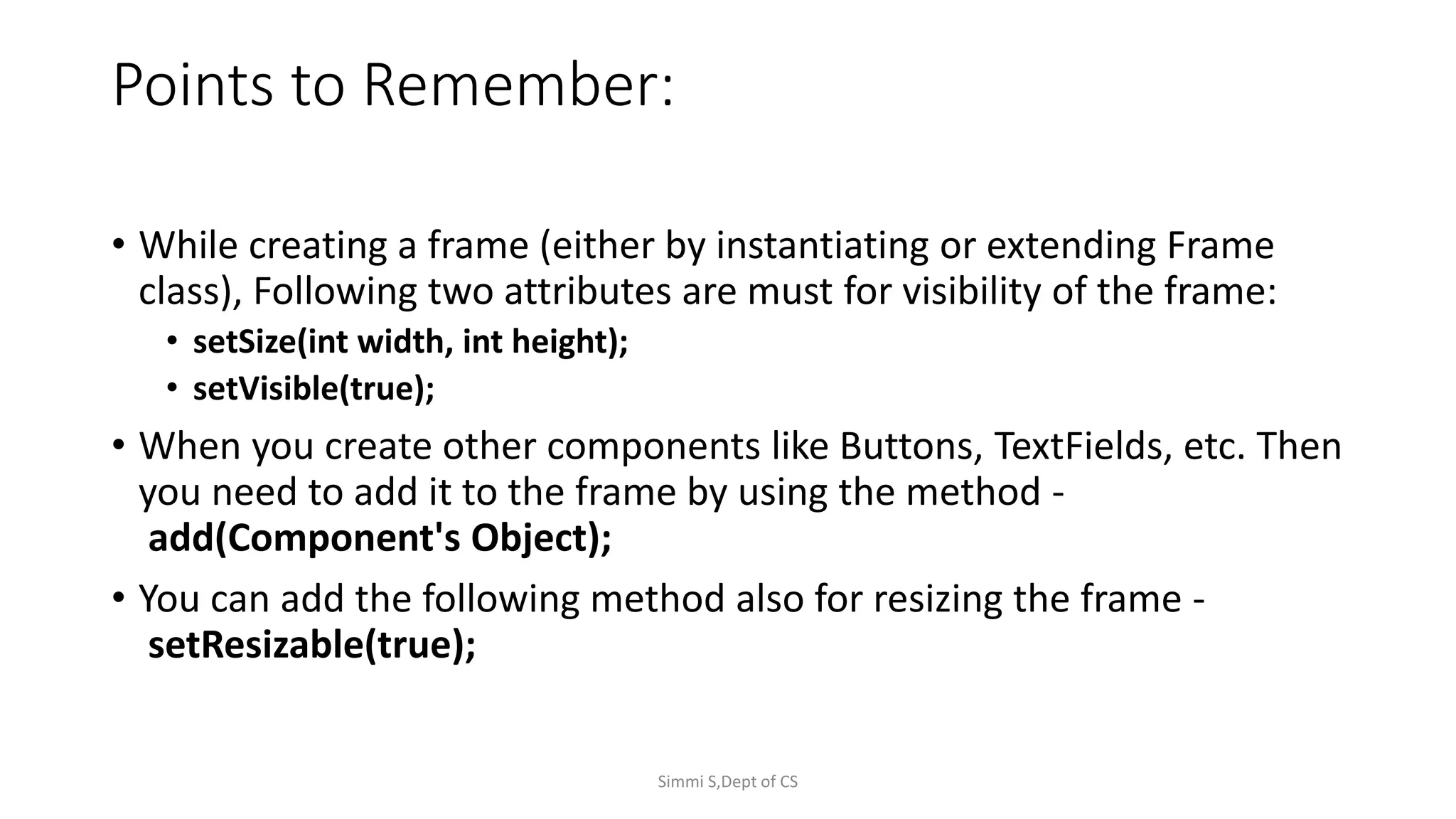 Points to Remember:

• While creating a frame (either by instantiating or extending Frame class), Following two attributes are must for visibility of the frame:
  • setSize(int width, int height);
  • setVisible(true);
• When you create other components like Buttons, TextFields, etc. Then you need to add it to the frame by using the method - add(Component's Object);
• You can add the following method also for resizing the frame - setResizable(true);

Simmi S,Dept of CS